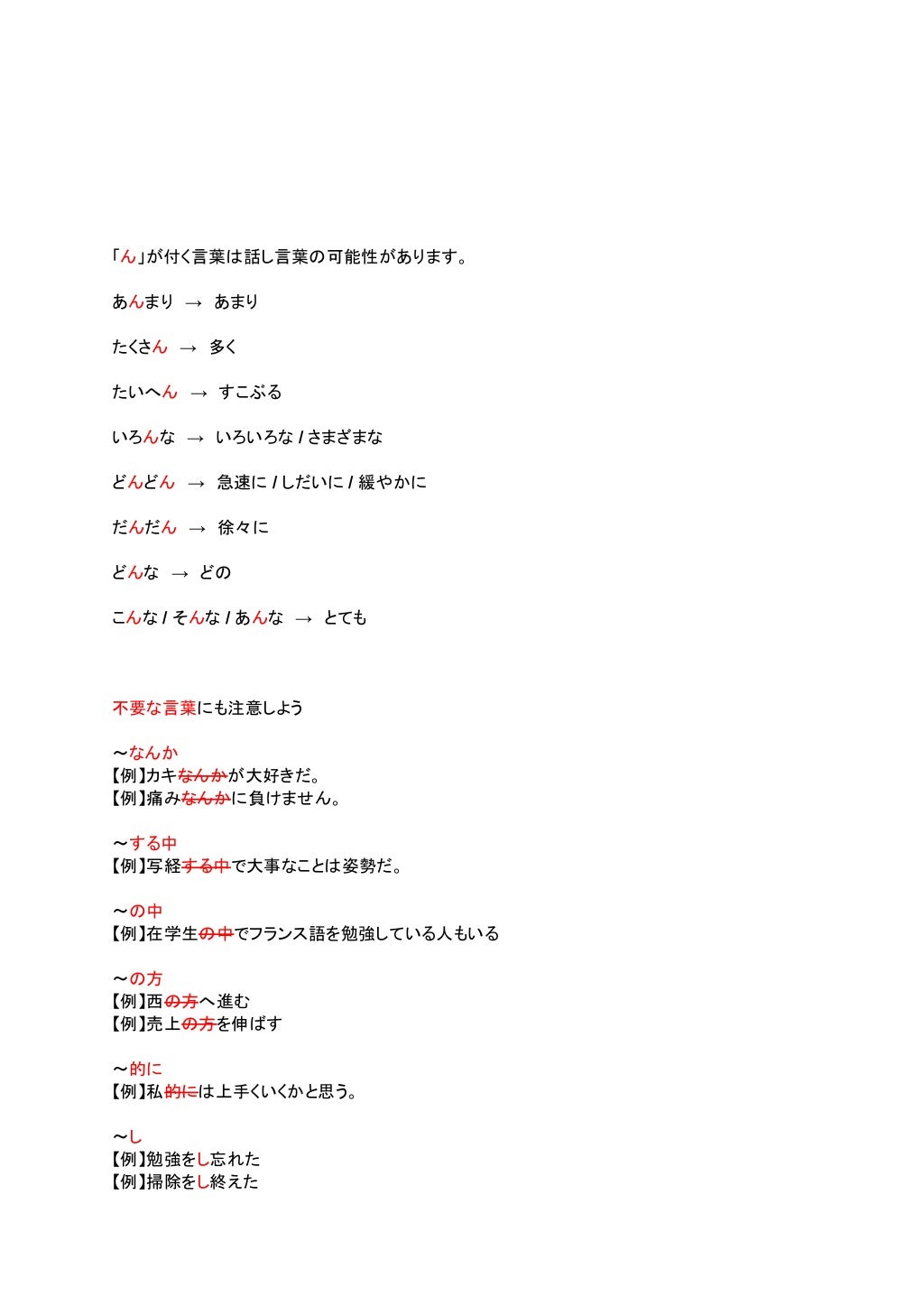 「ん」が付く言葉は話し言葉の可能性があります。

あんまり → あまり

たくさん → 多く

たいへん → すこぶる

いろんな → いろいろな / さまざまな

どんどん → 急速に / しだいに / 緩やかに

だんだん → 徐々に

どんな → どの

こんな / そんな / あんな → とても

不要な言葉にも注意しよう

～なんか
【例】カキなんかが大好きだ。
【例】痛みなんかに負けません。

～する中
【例】写経する中で大事なことは姿勢だ。

～の中
【例】在学生の中でフランス語を勉強している人もいる

～の方
【例】西の方へ進む
【例】売上の方を伸ばす

～的に
【例】私的には上手くいくかと思う。

～し
【例】勉強をし忘れた
【例】掃除をし終えた